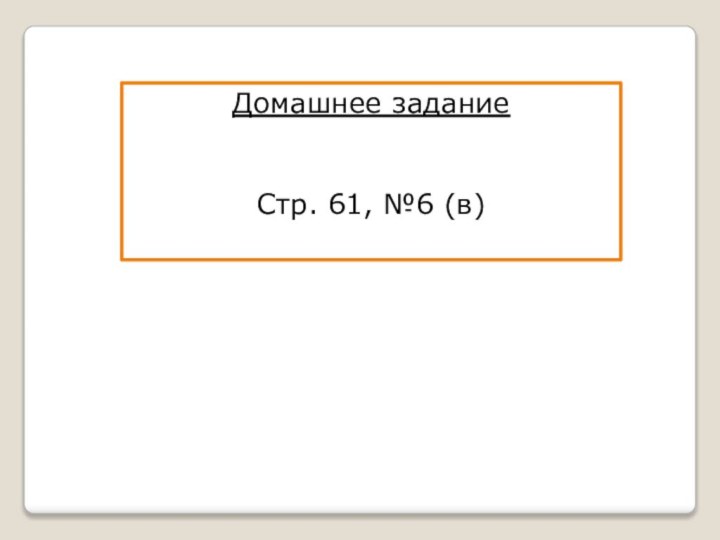 Домашнее задание

Стр. 61, №6 (в)